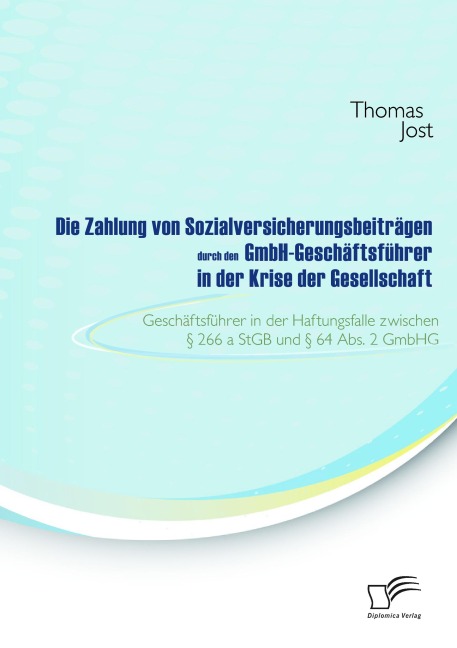 Thomas Jost

Die Zahlung von Sozialversicherungsbeiträgen durch den GmbH-Geschäftsführer in der Krise der Gesellschaft

Geschäftsführer in der Haftungsfalle zwischen § 266 a StGB und § 64 Abs. 2 GmbHG

Diplomica Verlag